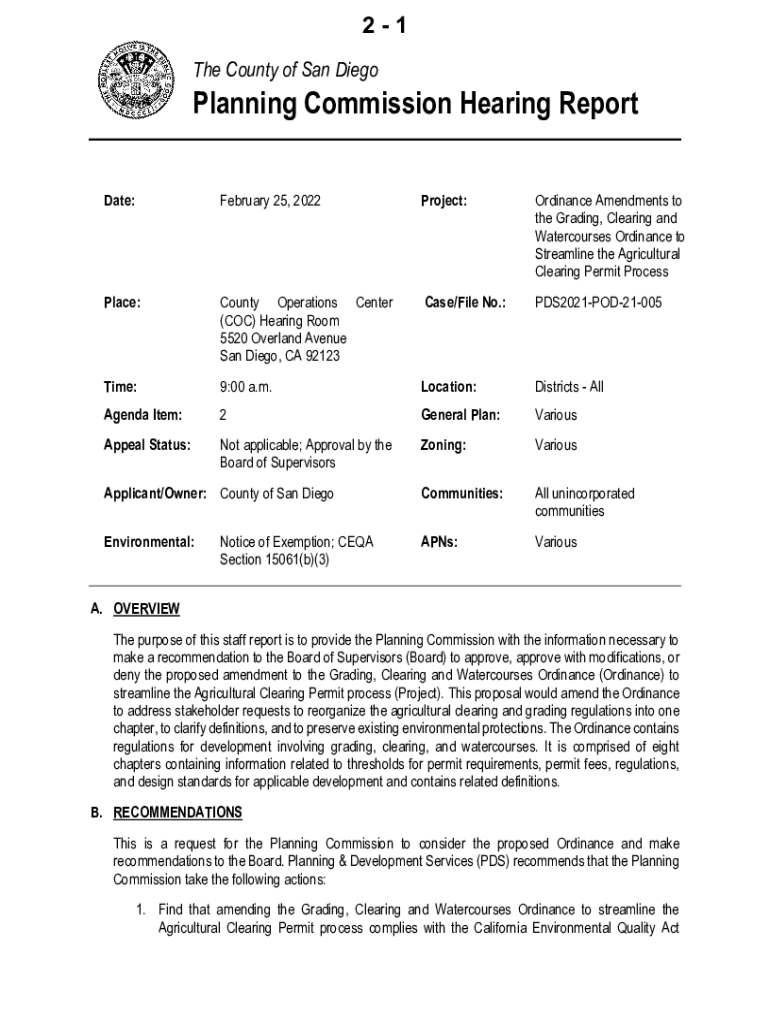 2 - 1

The County of San Diego

Planning Commission Hearing Report

| Date: | February 25, 2022 | Project: | Ordinance Amendments to the Grading, Clearing and Watercourses Ordinance to Streamline the Agricultural Clearing Permit Process |
|---|---|---|---|
| Place: | County Operations Center (COC) Hearing Room 5520 Overland Avenue San Diego, CA 92123 | Case/File No.: | PDS2021-POD-21-005 |
| Time: | 9:00 a.m. | Location: | Districts - All |
| Agenda Item: | 2 | General Plan: | Various |
| Appeal Status: | Not applicable; Approval by the Board of Supervisors | Zoning: | Various |
| Applicant/Owner: | County of San Diego | Communities: | All unincorporated communities |
| Environmental: | Notice of Exemption; CEQA Section 15061(b)(3) | APNs: | Various |

A. OVERVIEW

The purpose of this staff report is to provide the Planning Commission with the information necessary to make a recommendation to the Board of Supervisors (Board) to approve, approve with modifications, or deny the proposed amendment to the Grading, Clearing and Watercourses Ordinance (Ordinance) to streamline the Agricultural Clearing Permit process (Project). This proposal would amend the Ordinance to address stakeholder requests to reorganize the agricultural clearing and grading regulations into one chapter, to clarify definitions, and to preserve existing environmental protections. The Ordinance contains regulations for development involving grading, clearing, and watercourses. It is comprised of eight chapters containing information related to thresholds for permit requirements, permit fees, regulations, and design standards for applicable development and contains related definitions.

B. RECOMMENDATIONS

This is a request for the Planning Commission to consider the proposed Ordinance and make recommendations to the Board. Planning & Development Services (PDS) recommends that the Planning Commission take the following actions:

1. Find that amending the Grading, Clearing and Watercourses Ordinance to streamline the Agricultural Clearing Permit process complies with the California Environmental Quality Act